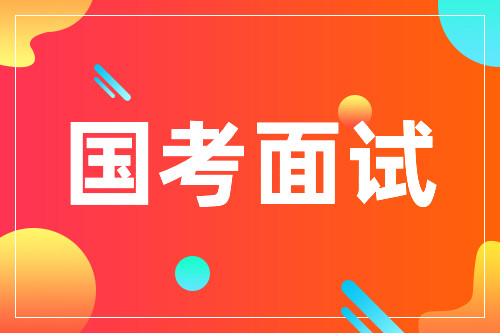 国考面试